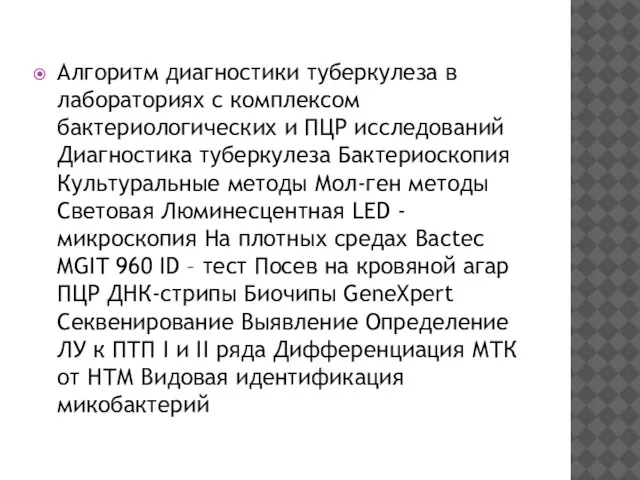 Алгоритм диагностики туберкулеза в лабораториях с комплексом бактериологических и ПЦР исследований Диагностика туберкулеза Бактериоскопия Культуральные методы Мол-ген методы Световая Люминесцентная LED - микроскопия На плотных средах Bactec MGIT 960 ID – тест Посев на кровяной агар ПЦР ДНК-стрипы Биочипы GeneXpert Секвенирование Выявление Определение ЛУ к ПТП I и II ряда Дифференциация МТК от НТМ Видовая идентификация микобактерий